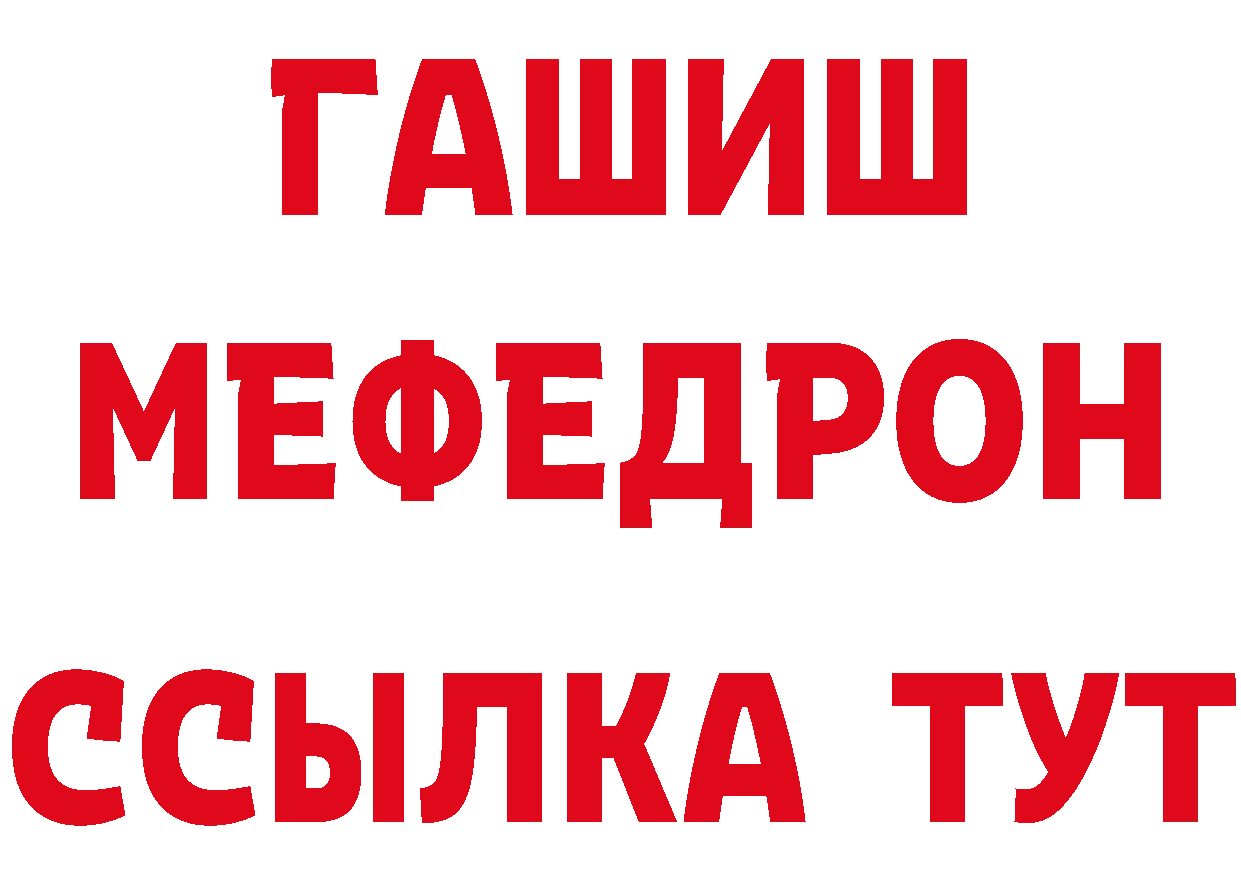 ГАШИШ
МЕФЕДРОН
ССЫЛКА ТУТ